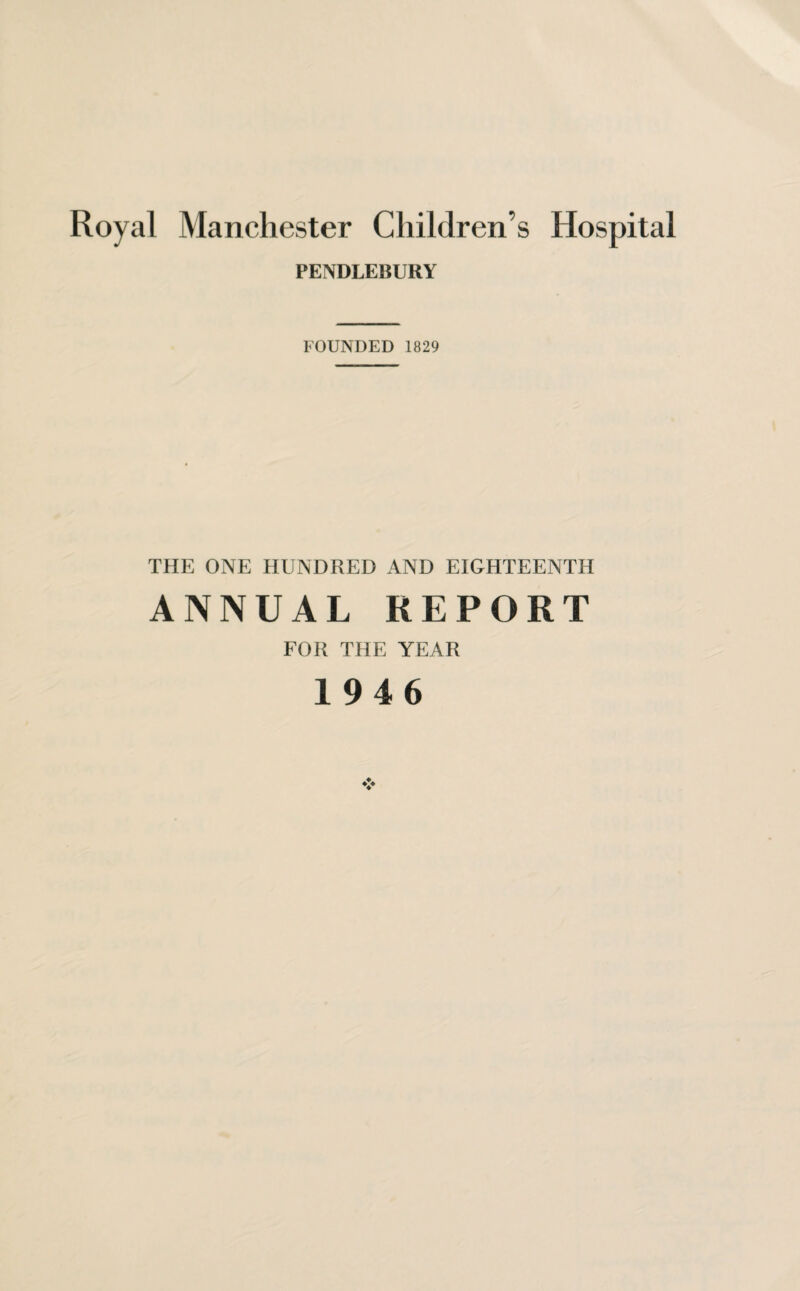 Royal Manchester Children's Hospital
PENDLEBURY

FOUNDED 1829

THE ONE HUNDRED AND EIGHTEENTH
ANNUAL REPORT
FOR THE YEAR
1946